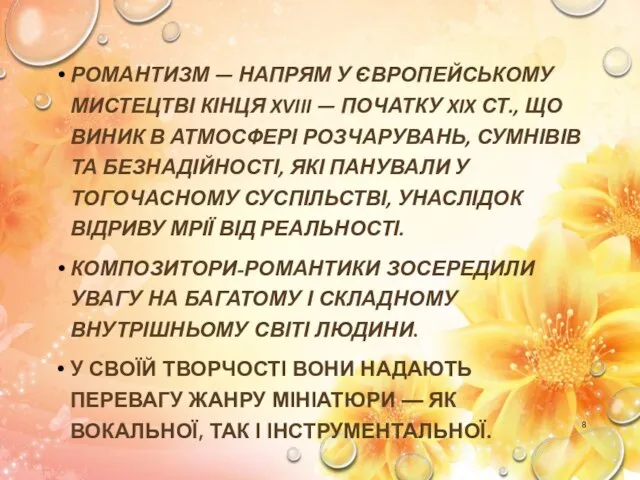 • РОМАНТИЗМ — НАПРЯМ У ЄВРОПЕЙСЬКОМУ МИСТЕЦТВІ КІНЦЯ XVIII — ПОЧАТКУ XIX СТ., ЩО ВИНИК В АТМОСФЕРІ РОЗЧАРУВАНЬ, СУМНІВІВ ТА БЕЗНАДІЙНОСТІ, ЯКІ ПАНУВАЛИ У ТОГОЧАСНОМУ СУСПІЛЬСТВІ, УНАСЛІДОК ВІДРИВУ МРІЇ ВІД РЕАЛЬНОСТІ.

• КОМПОЗИТОРИ-РОМАНТИКИ ЗОСЕРЕДИЛИ УВАГУ НА БАГАТОМУ І СКЛАДНОМУ ВНУТРІШНЬОМУ СВІТІ ЛЮДИНИ.

• У СВОЇЙ ТВОРЧОСТІ ВОНИ НАДАЮТЬ ПЕРЕВАГУ ЖАНРУ МІНІАТЮРИ — ЯК ВОКАЛЬНОЇ, ТАК І ІНСТРУМЕНТАЛЬНОЇ.

8